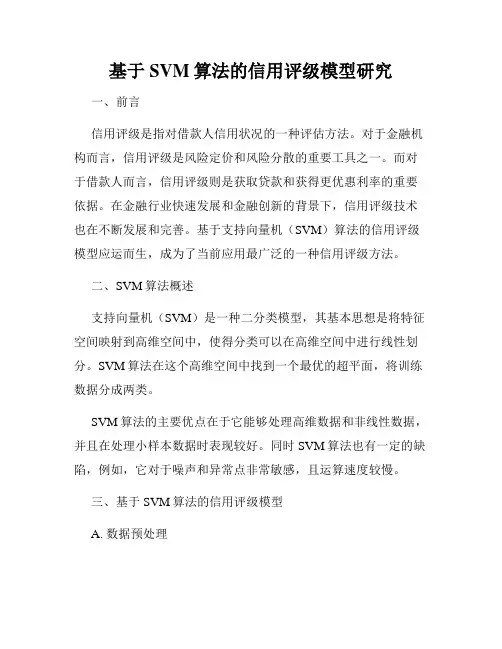 基于 SVM 算法的信用评级模型研究

一、前言

信用评级是指对借款人信用状况的一种评估方法。对于金融机构而言，信用评级是风险定价和风险分散的重要工具之一。而对于借款人而言，信用评级则是获取贷款和获得更优惠利率的重要依据。在金融行业快速发展和金融创新的背景下，信用评级技术也在不断发展和完善。基于支持向量机（SVM）算法的信用评级模型应运而生，成为了当前应用最广泛的一种信用评级方法。

二、SVM 算法概述

支持向量机（SVM）是一种二分类模型，其基本思想是将特征空间映射到高维空间中，使得分类可以在高维空间中进行线性划分。SVM 算法在这个高维空间中找到一个最优的超平面，将训练数据分成两类。

SVM 算法的主要优点在于它能够处理高维数据和非线性数据，并且在处理小样本数据时表现较好。同时 SVM 算法也有一定的缺陷，例如，它对于噪声和异常点非常敏感，且运算速度较慢。

三、基于 SVM 算法的信用评级模型

A. 数据预处理